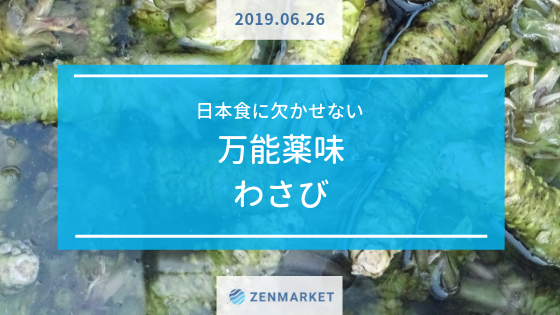 2019.06.26

日本食に欠かせない

万能薬味

わさび

ZENMARKET